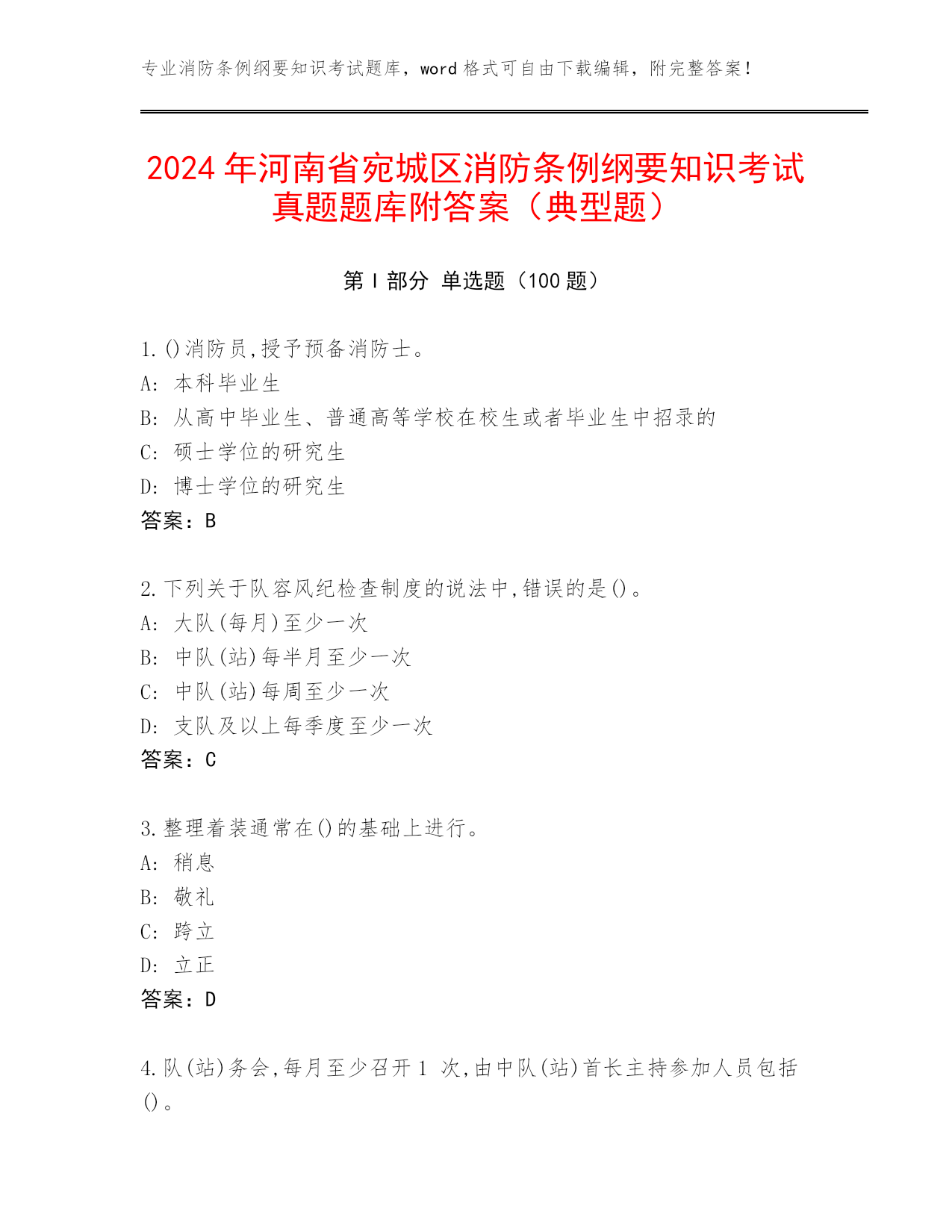 专业消防条例纲要知识考试题库，word 格式可自由下载编辑，附完整答案！

2024 年河南省宛城区消防条例纲要知识考试真题题库附答案（典型题）

第 I 部分 单选题（100 题）

1.()消防员,授予预备消防士。
A: 本科毕业生
B: 从高中毕业生、普通高等学校在校生或者毕业生中招录的
C: 硕士学位的研究生
D: 博士学位的研究生
答案：B

2.下列关于队容风纪检查制度的说法中,错误的是()。
A: 大队(每月)至少一次
B: 中队(站)每半月至少一次
C: 中队(站)每周至少一次
D: 支队及以上每季度至少一次
答案：C

3.整理着装通常在()的基础上进行。
A: 稍息
B: 敬礼
C: 跨立
D: 立正
答案：D

4.队(站)务会,每月至少召开 1 次,由中队(站)首长主持参加人员包括()。